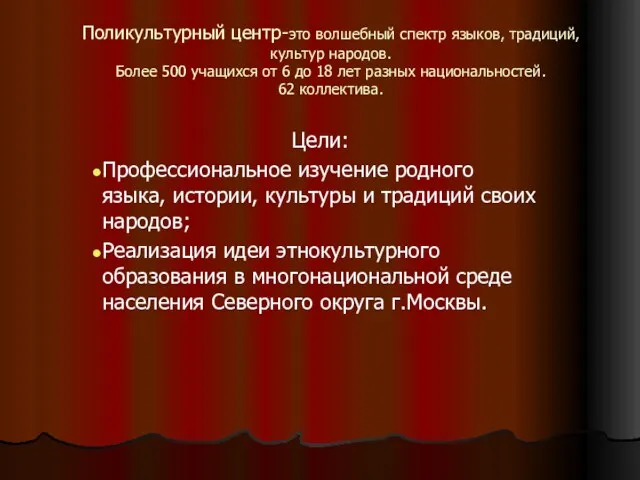 Поликультурный центр-это волшебный спектр языков, традиций, культур народов.
Более 500 учащихся от 6 до 18 лет разных национальностей.
62 коллектива.

Цели:
Профессиональное изучение родного языка, истории, культуры и традиций своих народов;
Реализация идеи этнокультурного образования в многонациональной среде населения Северного округа г.Москвы.